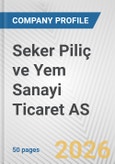 COMPANY PROFILE

Seker Piliç ve Yem Sanayi Ticaret AS

50 pages

2026